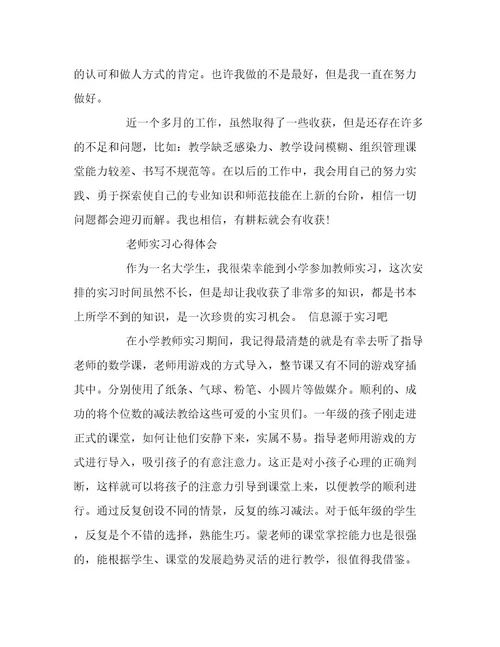 的认可和做人方式的肯定。也许我做的不是最好，但是我一直在努力做好。

近一个多月的工作，虽然取得了一些收获，但是还存在许多的不足和问题，比如：教学缺乏感染力、教学设问模糊、组织管理课堂能力较差、书写不规范等。在以后的工作中，我会用自己的努力实践、勇于探索使自己的专业知识和师范技能在上新的台阶，相信一切问题都会迎刃而解。我也相信，有耕耘就会有收获！

老师实习心得体会

作为一名大学生，我很荣幸能到小学参加教师实习，这次安排的实习时间虽然不长，但是却让我收获了非常多的知识，都是书本上所学不到的知识，是一次珍贵的实习机会。 信息源于实习吧

在小学教师实习期间，我记得最清楚的就是有幸去听了指导老师的数学课，老师用游戏的方式导入，整节课又有不同的游戏穿插其中。分别使用了纸条、气球、粉笔、小圆片等做媒介。顺利的、成功的将个位数的减法教给这些可爱的小宝贝们。一年级的孩子刚走进正式的课堂，如何让他们安静下来，实属不易。指导老师用游戏的方式进行导入，吸引孩子的有意注意力。这正是对小孩子心理的正确判断，这样就可以将孩子的注意力引导到课堂上来，以便教学的顺利进行。通过反复创设不同的情景，反复的练习减法。对于低年级的学生，反复是个不错的选择，熟能生巧。蒙老师的课堂掌控能力也是很强的，能根据学生、课堂的发展趋势灵活的进行教学，很值得我借鉴。